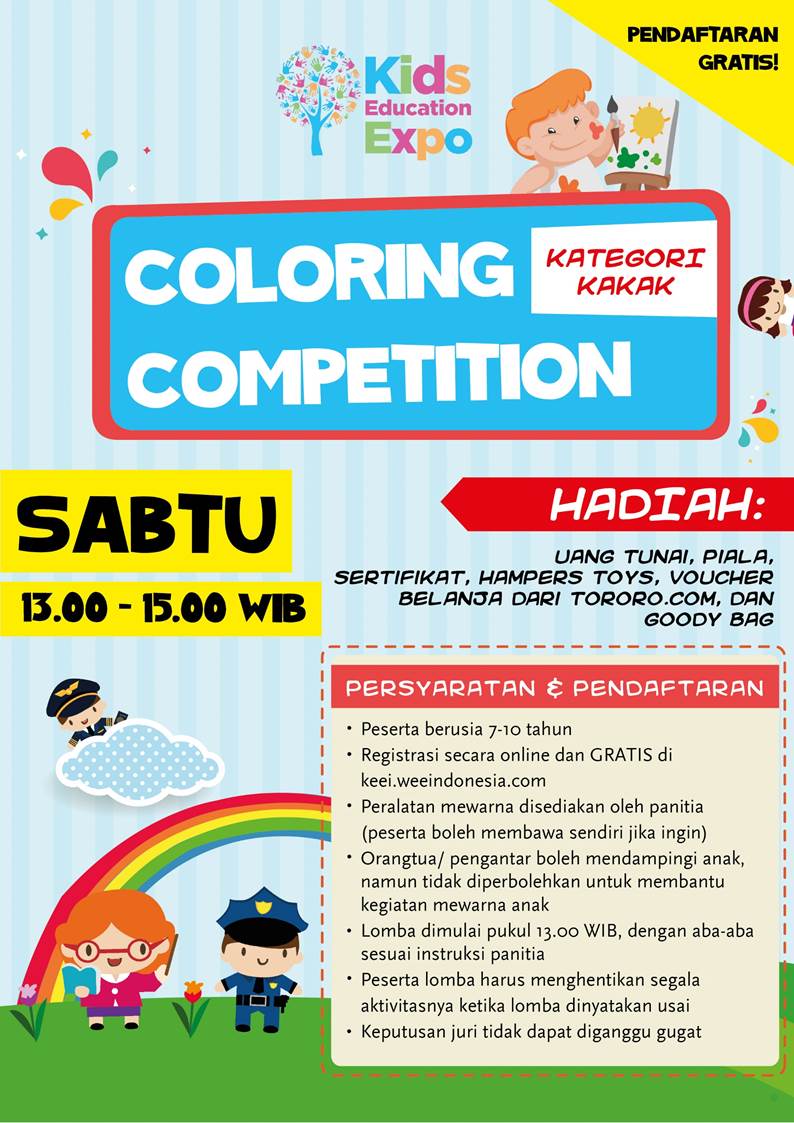 PENDAFTARAN GRATIS!

Kids Education Expo

COLORING COMPETITION

KATEGORI KAKAK

SABTU

13.00 - 15.00 WIB

HADIAH:

UANG TUNAI, PIALA, SERTIFIKAT, HAMPERS TOYS, VOUCHER BELANJA DARI TORORO.COM, DAN GOODY BAG

PERSYARATAN & PENDAFTARAN

• Peserta berusia 7-10 tahun
• Registrasi secara online dan GRATIS di keei.weeindonesia.com
• Peralatan mewarna disediakan oleh panitia (peserta boleh membawa sendiri jika ingin)
• Orangtua/ pengantar boleh mendampingi anak, namun tidak diperbolehkan untuk membantu kegiatan mewarna anak
• Lomba dimulai pukul 13.00 WIB, dengan aba-aba sesuai instruksi panitia
• Peserta lomba harus menghentikan segala aktivitasnya ketika lomba dinyatakan usai
• Keputusan juri tidak dapat diganggu gugat